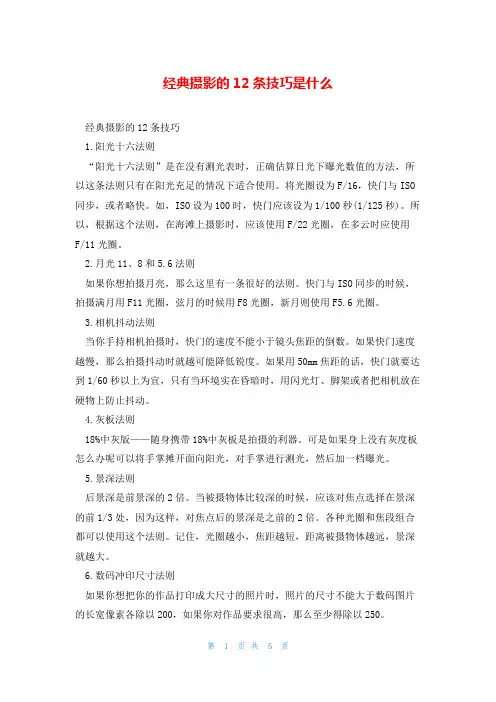 经典摄影的 12 条技巧是什么

经典摄影的 12 条技巧

1.阳光十六法则

“阳光十六法则”是在没有测光表时，正确估算日光下曝光数值的方法，所以这条法则只有在阳光充足的情况下适合使用。将光圈设为 F/16，快门与 ISO 同步，或者略快。如，ISO 设为 100 时，快门应该设为 1/100 秒(1/125 秒)。所以，根据这个法则，在海滩上摄影时，应该使用 F/22 光圈，在多云时应使用 F/11 光圈。

2.月光 11、8 和 5.6 法则

如果你想拍摄月亮，那么这里有一条很好的法则。快门与 ISO 同步的时候，拍摄满月用 F11 光圈，弦月的时候用 F8 光圈，新月则使用 F5.6 光圈。

3.相机抖动法则

当你手持相机拍摄时，快门的速度不能小于镜头焦距的倒数。如果快门速度越慢，那么拍摄抖动时就越可能降低锐度。如果用 50mm 焦距的话，快门就要达到 1/60 秒以上为宜，只有当环境实在昏暗时，用闪光灯、脚架或者把相机放在硬物上防止抖动。

4.灰板法则

18%中灰版——随身携带 18%中灰板是拍摄的利器。可是如果身上没有灰度板怎么办呢可以将手掌摊开面向阳光，对手掌进行测光，然后加一档曝光。

5.景深法则

后景深是前景深的 2 倍。当被摄物体比较深的时候，应该对焦点选择在景深的前 1/3 处，因为这样，对焦点后的景深是之前的 2 倍。各种光圈和焦段组合都可以使用这个法则。记住，光圈越小，焦距越短，距离被摄物体越远，景深就越大。

6.数码冲印尺寸法则

如果你想把你的作品打印成大尺寸的照片时，照片的尺寸不能大于数码图片的长宽像素各除以 200，如果你对作品要求很高，那么至少得除以 250。

第 1 页 共 5 页